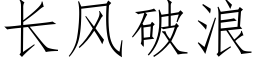 长风破浪